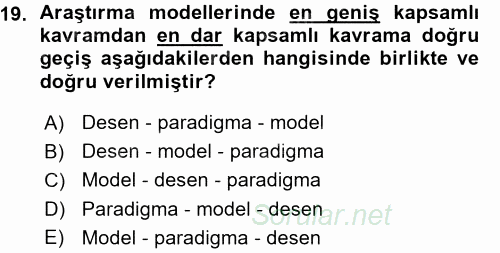 19. Araştırma modellerinde en geniş kapsamlı kavramdan en dar kapsamlı kavrama doğru geçiş aşağıdakilerden hangisinde birlikte ve doğru verilmiştir?

A) Desen - paradigma - model
B) Desen - model - paradigma
C) Model - desen - paradigma
D) Paradigma - model - desen
E) Model - paradigma - desen

Sorular.net